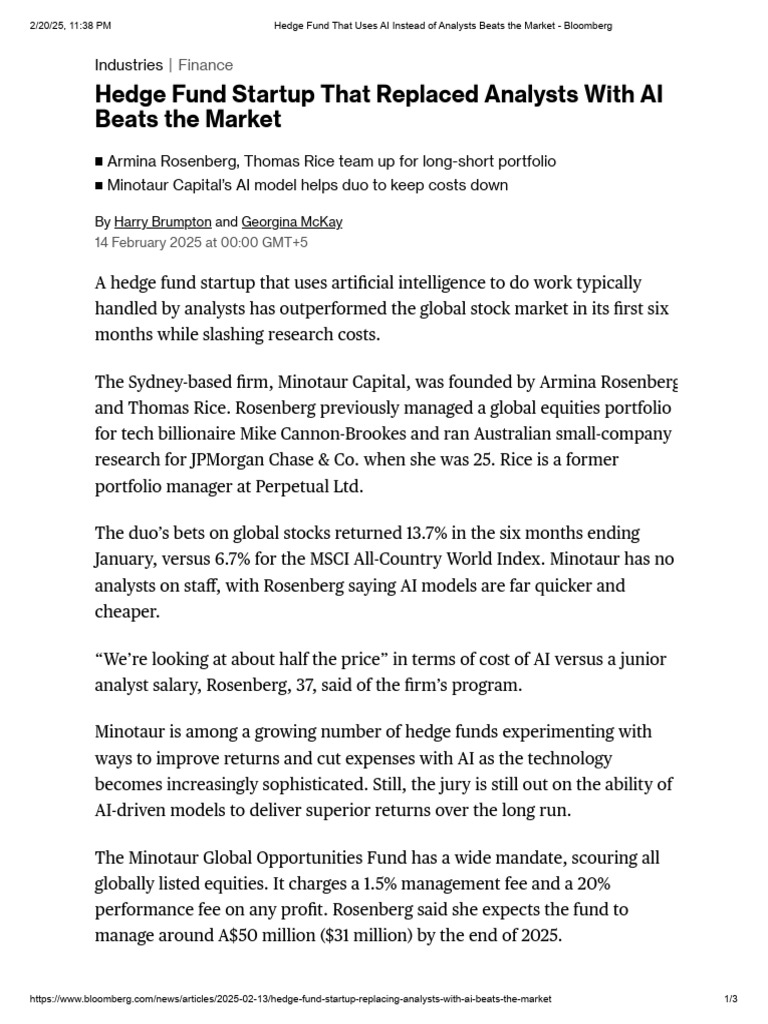 2/20/25, 11:38 PM Hedge Fund That Uses AI Instead of Analysts Beats the Market - Bloomberg

Industries | Finance

Hedge Fund Startup That Replaced Analysts With AI Beats the Market

■ Armina Rosenberg, Thomas Rice team up for long-short portfolio
■ Minotaur Capital's AI model helps duo to keep costs down

By Harry Brumpton and Georgina McKay
14 February 2025 at 00:00 GMT+5

A hedge fund startup that uses artificial intelligence to do work typically handled by analysts has outperformed the global stock market in its first six months while slashing research costs.

The Sydney-based firm, Minotaur Capital, was founded by Armina Rosenberg and Thomas Rice. Rosenberg previously managed a global equities portfolio for tech billionaire Mike Cannon-Brookes and ran Australian small-company research for JPMorgan Chase & Co. when she was 25. Rice is a former portfolio manager at Perpetual Ltd.

The duo's bets on global stocks returned 13.7% in the six months ending January, versus 6.7% for the MSCI All-Country World Index. Minotaur has no analysts on staff, with Rosenberg saying AI models are far quicker and cheaper.

"We're looking at about half the price" in terms of cost of AI versus a junior analyst salary, Rosenberg, 37, said of the firm's program.

Minotaur is among a growing number of hedge funds experimenting with ways to improve returns and cut expenses with AI as the technology becomes increasingly sophisticated. Still, the jury is still out on the ability of AI-driven models to deliver superior returns over the long run.

The Minotaur Global Opportunities Fund has a wide mandate, scouring all globally listed equities. It charges a 1.5% management fee and a 20% performance fee on any profit. Rosenberg said she expects the fund to manage around A$50 million ($31 million) by the end of 2025.

https://www.bloomberg.com/news/articles/2025-02-13/hedge-fund-startup-replacing-analysts-with-ai-beats-the-market 1/3